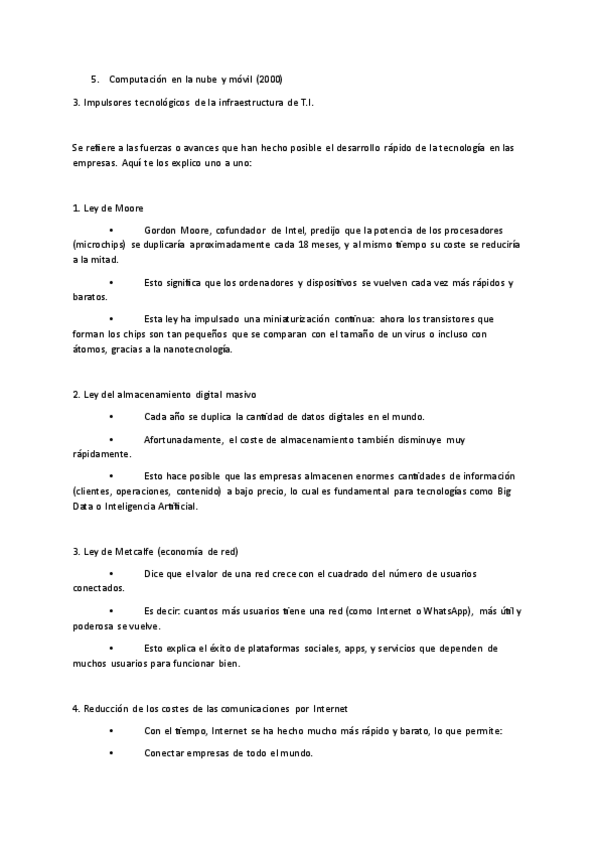 5. Computación en la nube y móvil (2000)

3. Impulsores tecnológicos de la infraestructura de T.I.

Se refiere a las fuerzas o avances que han hecho posible el desarrollo rápido de la tecnología en las empresas. Aquí te los explico uno a uno:

1. Ley de Moore

• Gordon Moore, cofundador de Intel, predijo que la potencia de los procesadores (microchips) se duplicaría aproximadamente cada 18 meses, y al mismo tiempo su coste se reduciría a la mitad.

• Esto significa que los ordenadores y dispositivos se vuelven cada vez más rápidos y baratos.

• Esta ley ha impulsado una miniaturización continua: ahora los transistores que forman los chips son tan pequeños que se comparan con el tamaño de un virus o incluso con átomos, gracias a la nanotecnología.

2. Ley del almacenamiento digital masivo

• Cada año se duplica la cantidad de datos digitales en el mundo.

• Afortunadamente, el coste de almacenamiento también disminuye muy rápidamente.

• Esto hace posible que las empresas almacenen enormes cantidades de información (clientes, operaciones, contenido) a bajo precio, lo cual es fundamental para tecnologías como Big Data o Inteligencia Artificial.

3. Ley de Metcalfe (economía de red)

• Dice que el valor de una red crece con el cuadrado del número de usuarios conectados.

• Es decir: cuantos más usuarios tiene una red (como Internet o WhatsApp), más útil y poderosa se vuelve.

• Esto explica el éxito de plataformas sociales, apps, y servicios que dependen de muchos usuarios para funcionar bien.

4. Reducción de los costes de las comunicaciones por Internet

• Con el tiempo, Internet se ha hecho mucho más rápido y barato, lo que permite:

• Conectar empresas de todo el mundo.